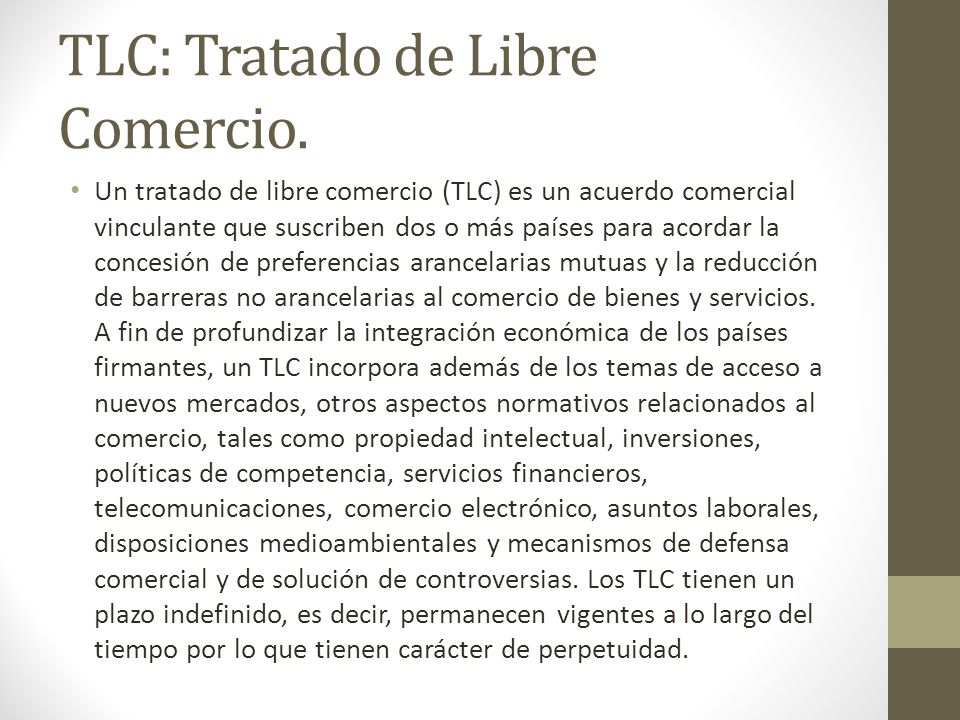 TLC: Tratado de Libre Comercio.

• Un tratado de libre comercio (TLC) es un acuerdo comercial vinculante que suscriben dos o más países para acordar la concesión de preferencias arancelarias mutuas y la reducción de barreras no arancelarias al comercio de bienes y servicios. A fin de profundizar la integración económica de los países firmantes, un TLC incorpora además de los temas de acceso a nuevos mercados, otros aspectos normativos relacionados al comercio, tales como propiedad intelectual, inversiones, políticas de competencia, servicios financieros, telecomunicaciones, comercio electrónico, asuntos laborales, disposiciones medioambientales y mecanismos de defensa comercial y de solución de controversias. Los TLC tienen un plazo indefinido, es decir, permanecen vigentes a lo largo del tiempo por lo que tienen carácter de perpetuidad.